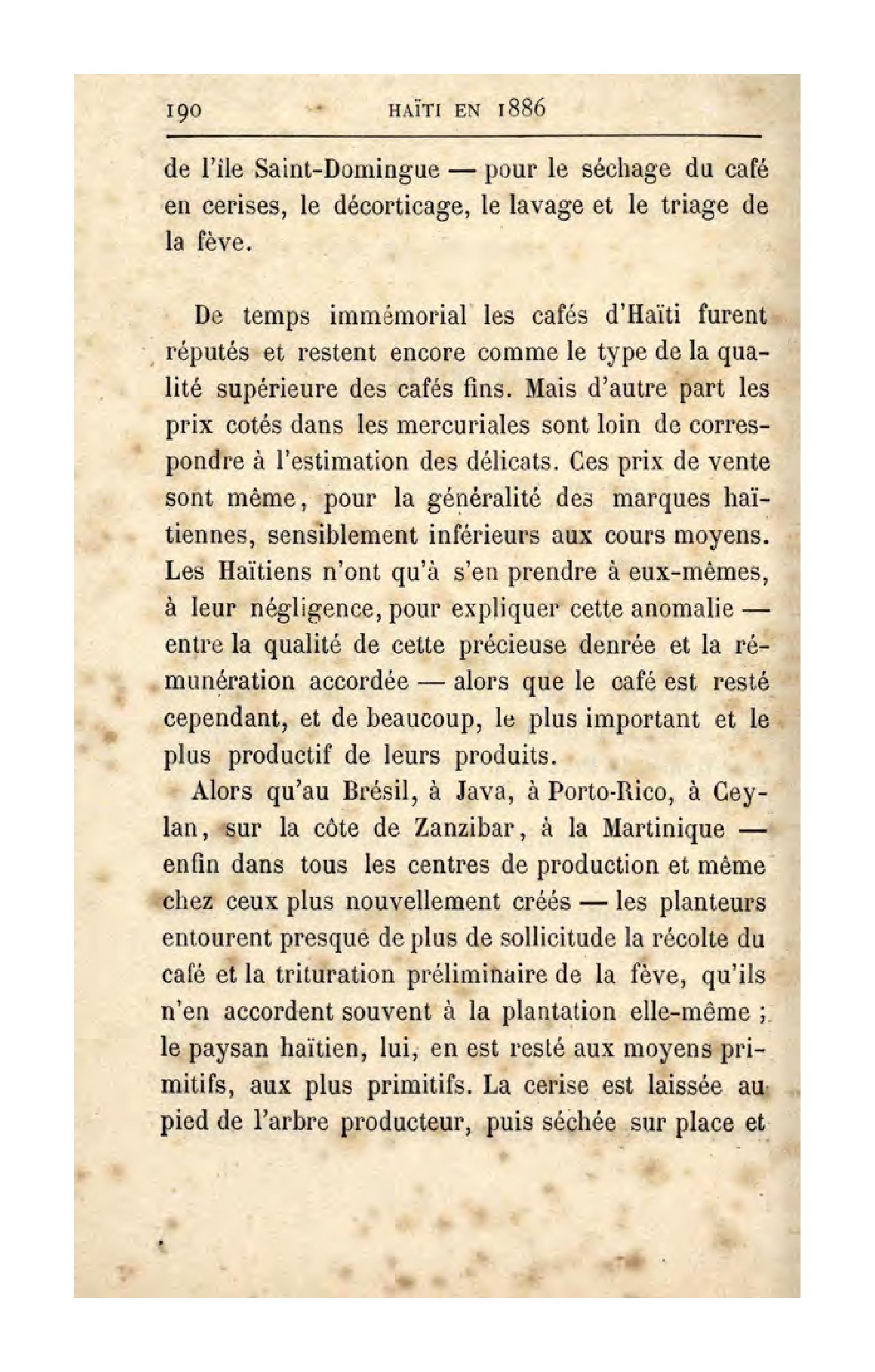 190 HAÏTI EN 1886

de l'île Saint-Domingue — pour le séchage du café en cerises, le décorticage, le lavage et le triage de la fève.

De temps immémorial les cafés d'Haïti furent réputés et restent encore comme le type de la qualité supérieure des cafés fins. Mais d'autre part les prix cotés dans les mercuriales sont loin de correspondre à l'estimation des délicats. Ces prix de vente sont même, pour la généralité des marques haïtiennes, sensiblement inférieurs aux cours moyens. Les Haïtiens n'ont qu'à s'en prendre à eux-mêmes, à leur négligence, pour expliquer cette anomalie — entre la qualité de cette précieuse denrée et la rémunération accordée — alors que le café est resté cependant, et de beaucoup, le plus important et le plus productif de leurs produits.

Alors qu'au Brésil, à Java, à Porto-Rico, à Ceylan, sur la côte de Zanzibar, à la Martinique — enfin dans tous les centres de production et même chez ceux plus nouvellement créés — les planteurs entourent presque de plus de sollicitude la récolte du café et la trituration préliminaire de la fève, qu'ils n'en accordent souvent à la plantation elle-même ; le paysan haïtien, lui, en est resté aux moyens primitifs, aux plus primitifs. La cerise est laissée au pied de l'arbre producteur, puis séchée sur place et